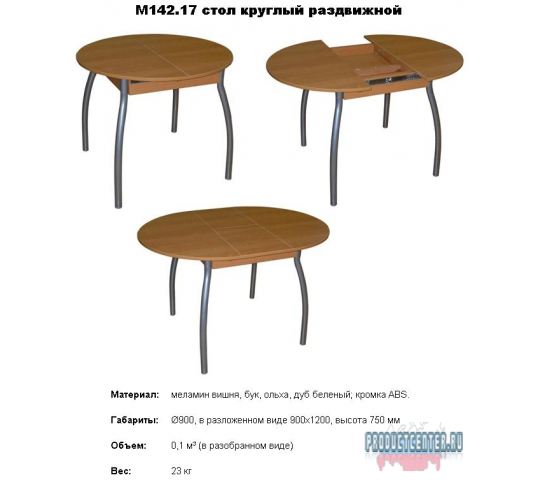 М142.17 стол круглый раздвижной

Материал: меламин вишня, бук, ольха, дуб беленый; кромка ABS.

Габариты: Ø900, в разложенном виде 900×1200, высота 750 мм

Объем: 0,1 м³ (в разобранном виде)

Вес: 23 кг

PRODUCTCENTER.RU